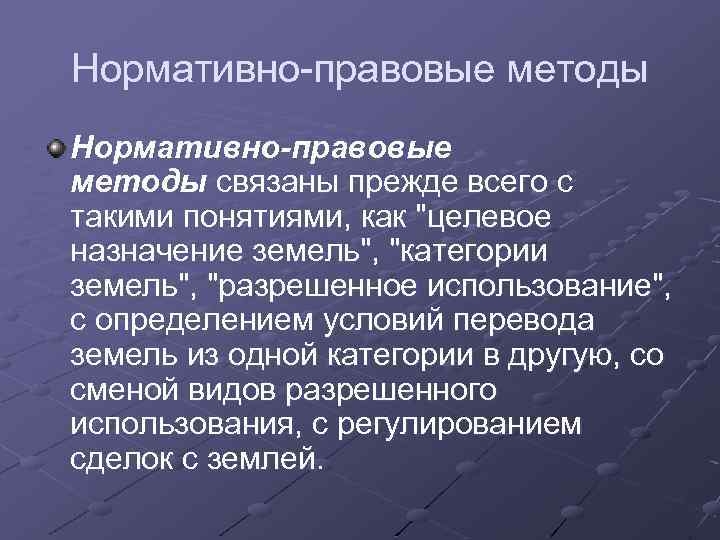 Нормативно-правовые методы

Нормативно-правовые методы связаны прежде всего с такими понятиями, как "целевое назначение земель", "категории земель", "разрешенное использование", с определением условий перевода земель из одной категории в другую, со сменой видов разрешенного использования, с регулированием сделок с землей.